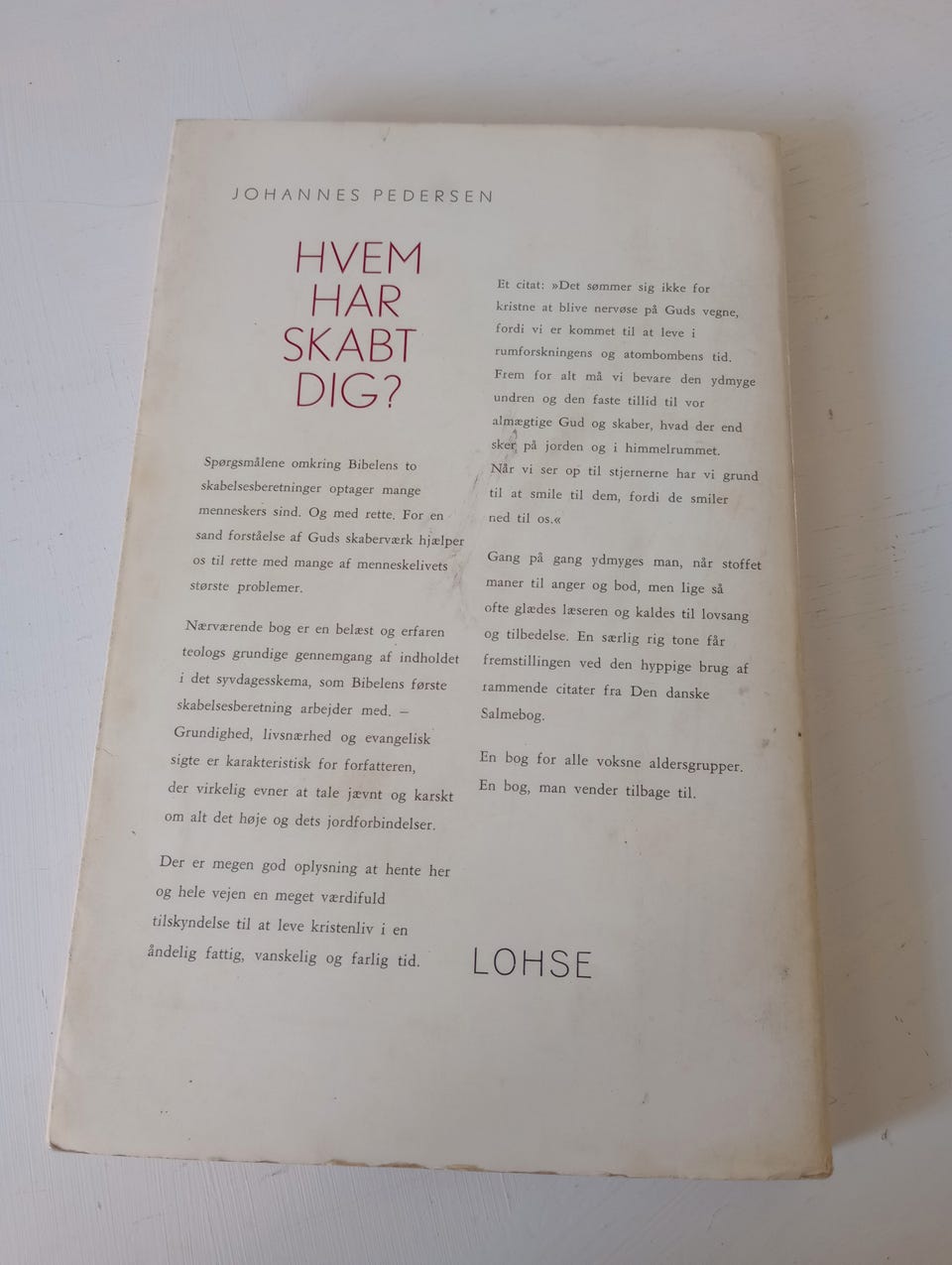 JOHANNES PEDERSEN

HVEM HAR SKABT DIG?

Spørgsmålene omkring Bibelens to skabelsesberetninger optager mange menneskers sind. Og med rette. For en sand forståelse af Guds skaberværk hjælper os til rette med mange af menneskelivets største problemer.

Nærværende bog er en belæst og erfaren teologs grundige gennemgang af indholdet i det syvdagesskema, som Bibelens første skabelsesberetning arbejder med. – Grundighed, livsnærhed og evangelisk sigte er karakteristisk for forfatteren, der virkelig evner at tale jævnt og karskt om alt det høje og dets jordforbindelser.

Der er megen god oplysning at hente her og hele vejen en meget værdifuld tilskyndelse til at leve kristenliv i en åndelig fattig, vanskelig og farlig tid.

Et citat: »Det sømmer sig ikke for kristne at blive nervøse på Guds vegne, fordi vi er kommet til at leve i rumforskningens og atombombens tid. Frem for alt må vi bevare den ydmyge undren og den faste tillid til vor almægtige Gud og skaber, hvad der end sker på jorden og i himmelrummet. Når vi ser op til stjernerne har vi grund til at smile til dem, fordi de smiler ned til os.«

Gang på gang ydmyges man, når stoffet maner til anger og bod, men lige så ofte glædes læseren og kaldes til lovsang og tilbedelse. En særlig rig tone får fremstillingen ved den hyppige brug af rammende citater fra Den danske Salmebog.

En bog for alle voksne aldersgrupper. En bog, man vender tilbage til.

LOHSE